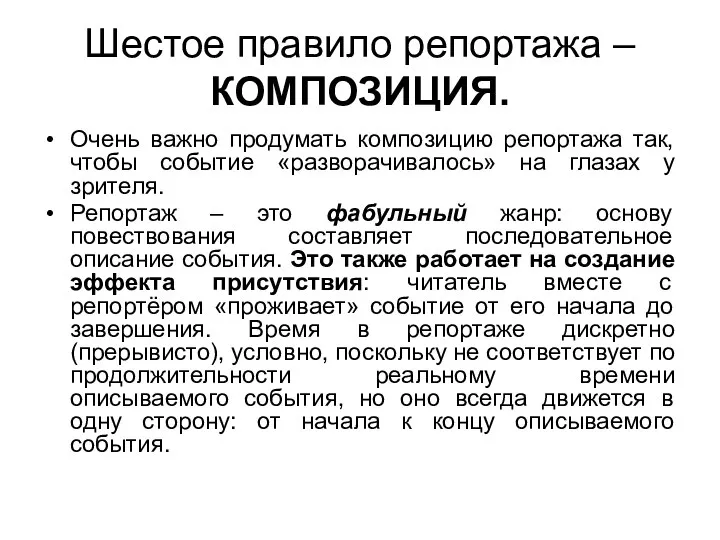 Шестое правило репортажа – КОМПОЗИЦИЯ.

• Очень важно продумать композицию репортажа так, чтобы событие «разворачивалось» на глазах у зрителя.

• Репортаж – это фабульный жанр: основу повествования составляет последовательное описание события. Это также работает на создание эффекта присутствия: читатель вместе с репортёром «проживает» событие от его начала до завершения. Время в репортаже дискретно (прерывисто), условно, поскольку не соответствует по продолжительности реальному времени описываемого события, но оно всегда движется в одну сторону: от начала к концу описываемого события.